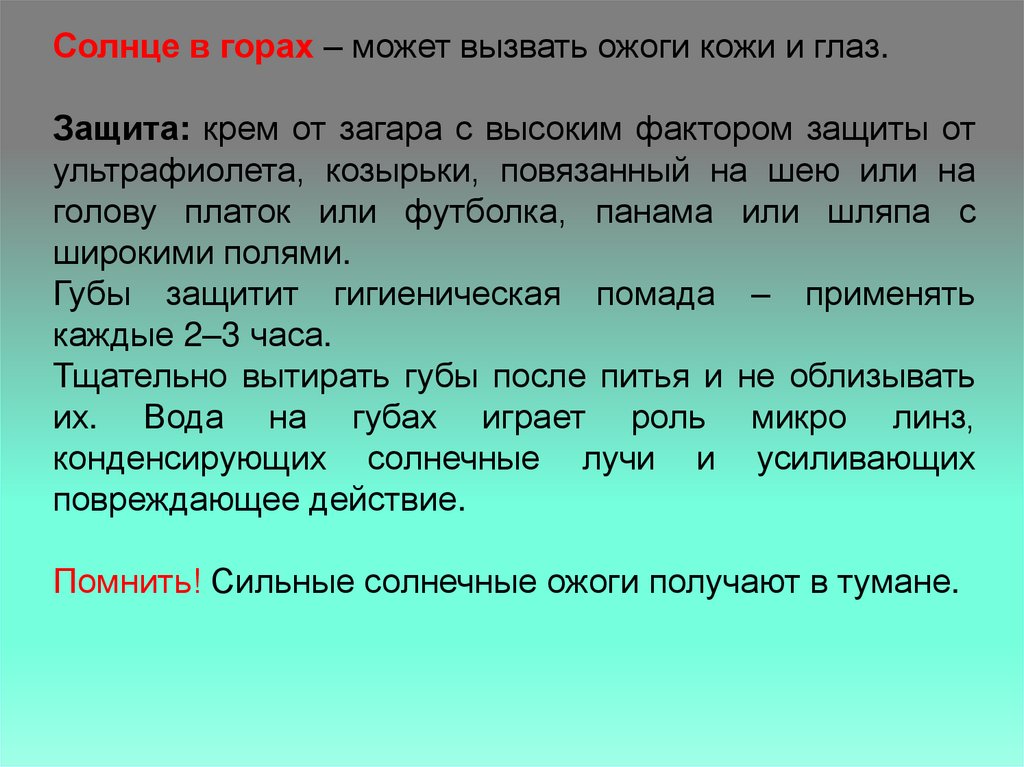 Солнце в горах – может вызвать ожоги кожи и глаз.

Защита: крем от загара с высоким фактором защиты от ультрафиолета, козырьки, повязанный на шею или на голову платок или футболка, панама или шляпа с широкими полями.
Губы защитит гигиеническая помада – применять каждые 2–3 часа.
Тщательно вытирать губы после питья и не облизывать их. Вода на губах играет роль микро линз, конденсирующих солнечные лучи и усиливающих повреждающее действие.

Помнить! Сильные солнечные ожоги получают в тумане.